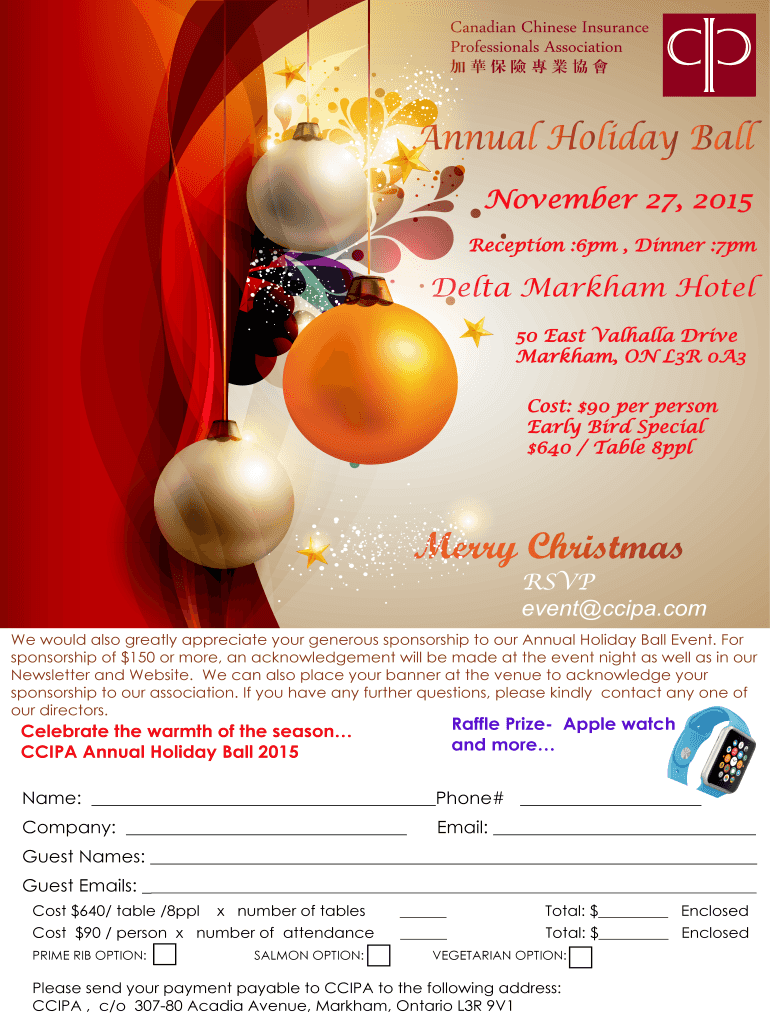 Canadian Chinese Insurance Professionals Association
加華保險專業協會

Annual Holiday Ball

November 27, 2015

Reception :6pm , Dinner :7pm

Delta Markham Hotel

50 East Valhalla Drive
Markham, ON L3R 0A3

Cost: $90 per person
Early Bird Special
$640 / Table 8ppl

Merry Christmas
RSVP
event@ccipa.com

We would also greatly appreciate your generous sponsorship to our Annual Holiday Ball Event. For sponsorship of $150 or more, an acknowledgement will be made at the event night as well as in our Newsletter and Website. We can also place your banner at the venue to acknowledge your sponsorship to our association. If you have any further questions, please kindly contact any one of our directors.

Celebrate the warmth of the season…
CCIPA Annual Holiday Ball 2015

Raffle Prize- Apple watch and more…

Name: ____ Phone# ____
Company: ____ Email: ____
Guest Names: ____
Guest Emails: ____
Cost $640/ table /8ppl x number of tables ____ Total: $____ Enclosed
Cost $90 / person x number of attendance ____ Total: $____ Enclosed
PRIME RIB OPTION: ☐ SALMON OPTION: ☐ VEGETARIAN OPTION: ☐

Please send your payment payable to CCIPA to the following address:
CCIPA , c/o 307-80 Acadia Avenue, Markham, Ontario L3R 9V1